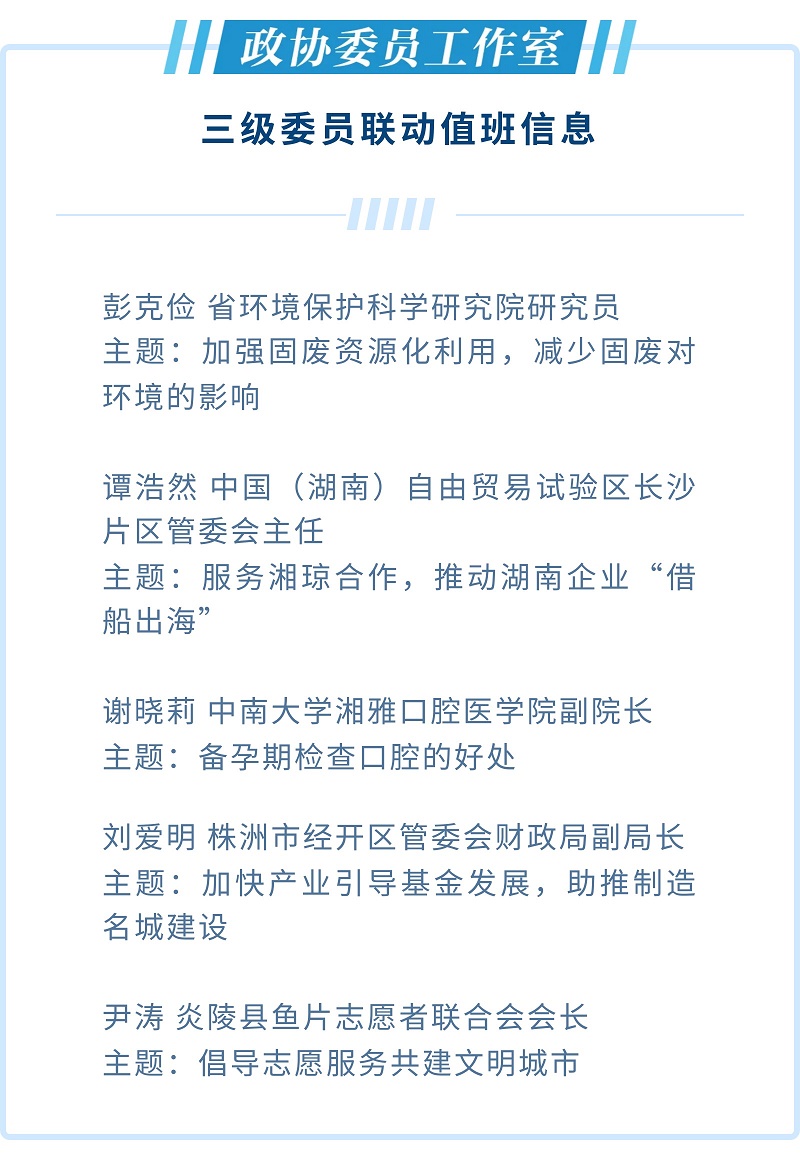 政协委员工作室

三级委员联动值班信息

彭克俭 省环境保护科学研究院研究员
主题：加强固废资源化利用，减少固废对环境的影响

谭浩然 中国（湖南）自由贸易试验区长沙片区管委会主任
主题：服务湘琼合作，推动湖南企业“借船出海”

谢晓莉 中南大学湘雅口腔医学院副院长
主题：备孕期检查口腔的好处

刘爱明 株洲市经开区管委会财政局副局长
主题：加快产业引导基金发展，助推制造名城建设

尹涛 炎陵县鱼片志愿者联合会会长
主题：倡导志愿服务共建文明城市